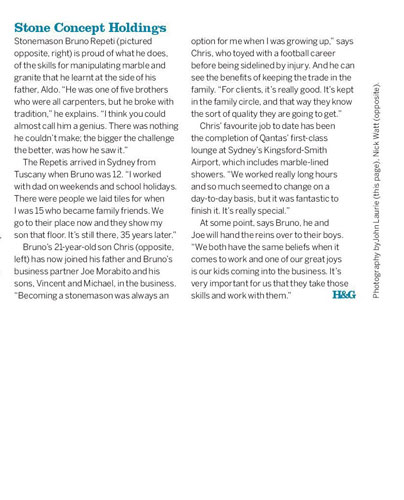 Stone Concept Holdings

Stonemason Bruno Repeti (pictured opposite, right) is proud of what he does, of the skills for manipulating marble and granite that he learnt at the side of his father, Aldo. "He was one of five brothers who were all carpenters, but he broke with tradition," he explains. "I think you could almost call him a genius. There was nothing he couldn't make; the bigger the challenge the better, was how he saw it."

The Repetis arrived in Sydney from Tuscany when Bruno was 12. "I worked with dad on weekends and school holidays. There were people we laid tiles for when I was 15 who became family friends. We go to their place now and they show my son that floor. It's still there, 35 years later."

Bruno's 21-year-old son Chris (opposite, left) has now joined his father and Bruno's business partner Joe Morabito and his sons, Vincent and Michael, in the business. "Becoming a stonemason was always an option for me when I was growing up," says Chris, who toyed with a football career before being sidelined by injury. And he can see the benefits of keeping the trade in the family. "For clients, it's really good. It's kept in the family circle, and that way they know the sort of quality they are going to get."

Chris' favourite job to date has been the completion of Qantas' first-class lounge at Sydney's Kingsford-Smith Airport, which includes marble-lined showers. "We worked really long hours and so much seemed to change on a day-to-day basis, but it was fantastic to finish it. It's really special."

At some point, says Bruno, he and Joe will hand the reins over to their boys. "We both have the same beliefs when it comes to work and one of our great joys is our kids coming into the business. It's very important for us that they take those skills and work with them." H&G

Photography by John Laurie (this page), Nick Watt (opposite).